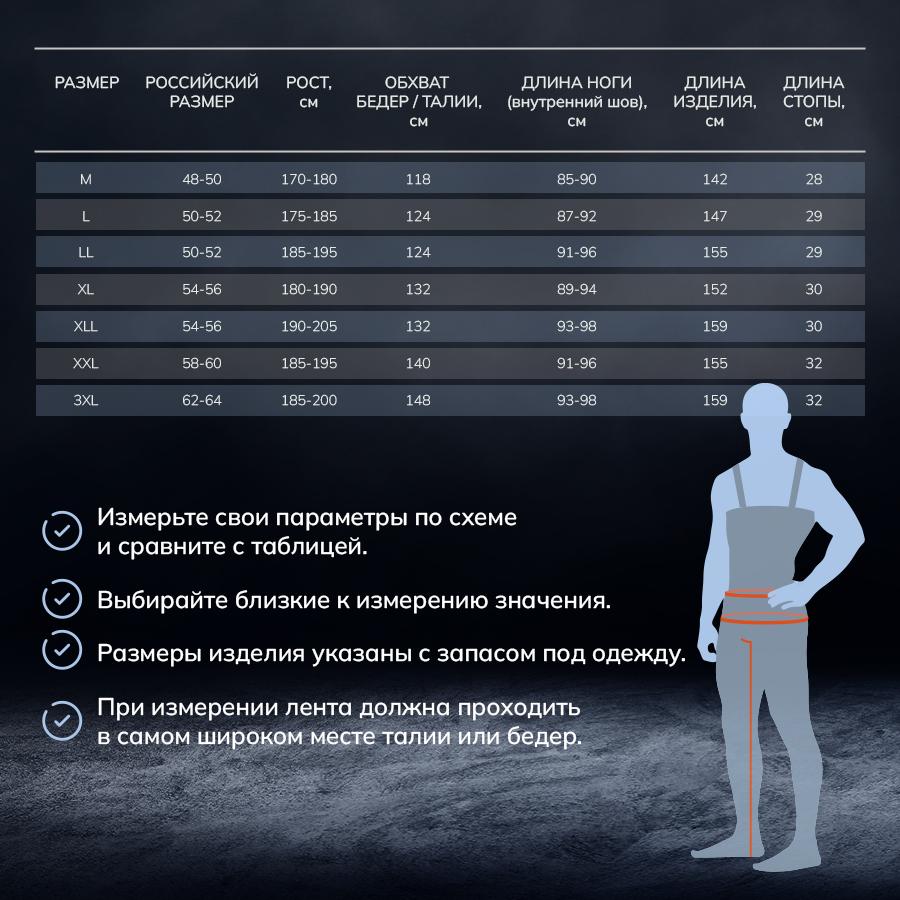 | РАЗМЕР | РОССИЙСКИЙ РАЗМЕР | РОСТ, см | ОБХВАТ БЕДЕР / ТАЛИИ, см | ДЛИНА НОГИ (внутренний шов), см | ДЛИНА ИЗДЕЛИЯ, см | ДЛИНА СТОПЫ, см |
|---|---|---|---|---|---|---|
| M | 48-50 | 170-180 | 118 | 85-90 | 142 | 28 |
| L | 50-52 | 175-185 | 124 | 87-92 | 147 | 29 |
| LL | 50-52 | 185-195 | 124 | 91-96 | 155 | 29 |
| XL | 54-56 | 180-190 | 132 | 89-94 | 152 | 30 |
| XLL | 54-56 | 190-205 | 132 | 93-98 | 159 | 30 |
| XXL | 58-60 | 185-195 | 140 | 91-96 | 155 | 32 |
| 3XL | 62-64 | 185-200 | 148 | 93-98 | 159 | 32 |

Измерьте свои параметры по схеме и сравните с таблицей.

Выбирайте близкие к измерению значения.

Размеры изделия указаны с запасом под одежду.

При измерении лента должна проходить в самом широком месте талии или бедер.